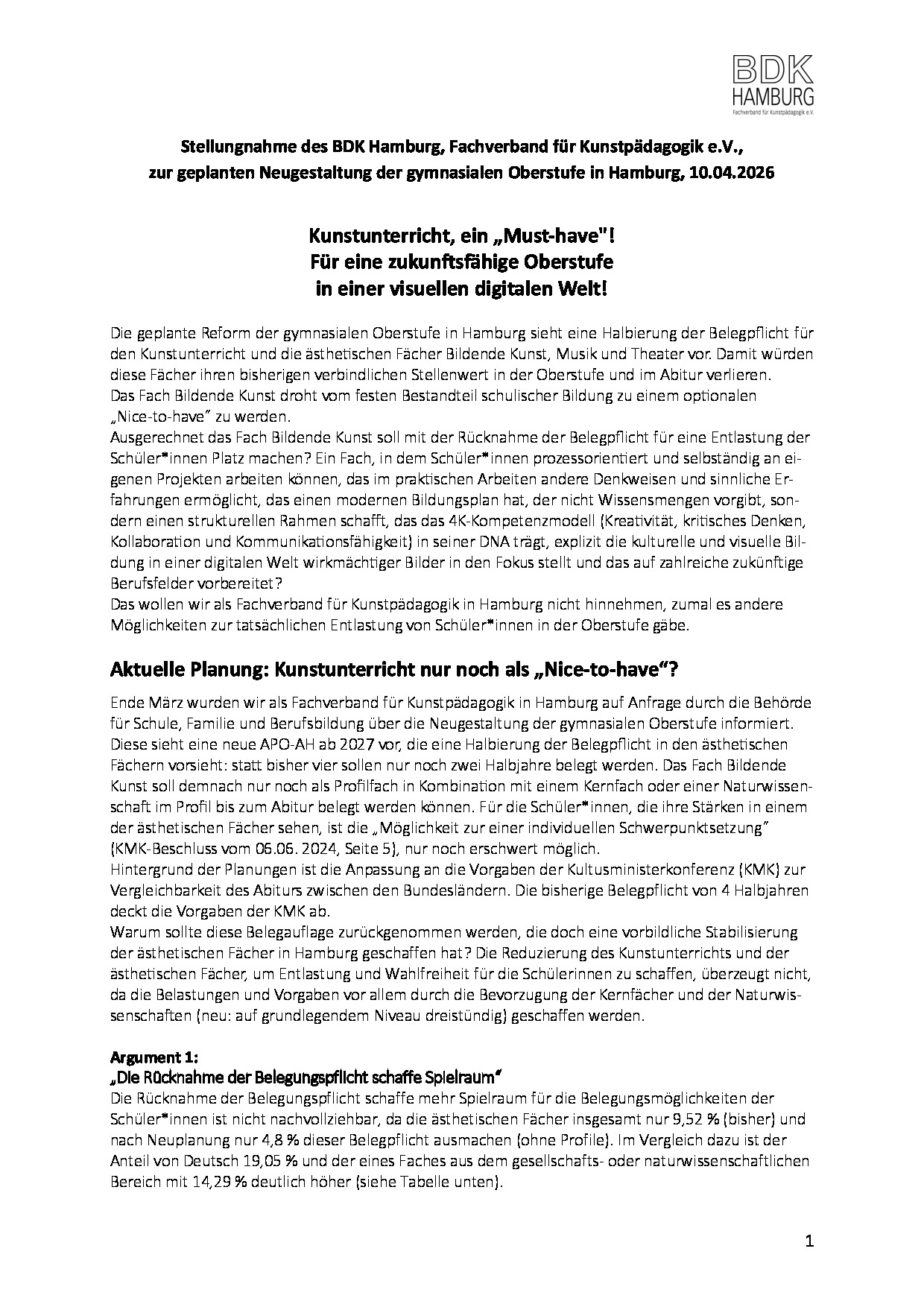 BDK
HAMBURG
Fachverband für Kunstpädagogik e.V.

Stellungnahme des BDK Hamburg, Fachverband für Kunstpädagogik e.V., zur geplanten Neugestaltung der gymnasialen Oberstufe in Hamburg, 10.04.2026

Kunstunterricht, ein „Must-have"!
Für eine zukunftsfähige Oberstufe
in einer visuellen digitalen Welt!

Die geplante Reform der gymnasialen Oberstufe in Hamburg sieht eine Halbierung der Belegpflicht für den Kunstunterricht und die ästhetischen Fächer Bildende Kunst, Musik und Theater vor. Damit würden diese Fächer ihren bisherigen verbindlichen Stellenwert in der Oberstufe und im Abitur verlieren.
Das Fach Bildende Kunst droht vom festen Bestandteil schulischer Bildung zu einem optionalen „Nice-to-have" zu werden.
Ausgerechnet das Fach Bildende Kunst soll mit der Rücknahme der Belegpflicht für eine Entlastung der Schüler*innen Platz machen? Ein Fach, in dem Schüler*innen prozessorientiert und selbständig an eigenen Projekten arbeiten können, das im praktischen Arbeiten andere Denkweisen und sinnliche Erfahrungen ermöglicht, das einen modernen Bildungsplan hat, der nicht Wissensmengen vorgibt, sondern einen strukturellen Rahmen schafft, das das 4K-Kompetenzmodell (Kreativität, kritisches Denken, Kollaboration und Kommunikationsfähigkeit) in seiner DNA trägt, explizit die kulturelle und visuelle Bildung in einer digitalen Welt wirkmächtiger Bilder in den Fokus stellt und das auf zahlreiche zukünftige Berufsfelder vorbereitet?
Das wollen wir als Fachverband für Kunstpädagogik in Hamburg nicht hinnehmen, zumal es andere Möglichkeiten zur tatsächlichen Entlastung von Schüler*innen in der Oberstufe gäbe.

Aktuelle Planung: Kunstunterricht nur noch als „Nice-to-have"?

Ende März wurden wir als Fachverband für Kunstpädagogik in Hamburg auf Anfrage durch die Behörde für Schule, Familie und Berufsbildung über die Neugestaltung der gymnasialen Oberstufe informiert. Diese sieht eine neue APO-AH ab 2027 vor, die eine Halbierung der Belegpflicht in den ästhetischen Fächern vorsieht: statt bisher vier sollen nur noch zwei Halbjahre belegt werden. Das Fach Bildende Kunst soll demnach nur noch als Profilfach in Kombination mit einem Kernfach oder einer Naturwissenschaft im Profil bis zum Abitur belegt werden können. Für die Schüler*innen, die ihre Stärken in einem der ästhetischen Fächer sehen, ist die „Möglichkeit zur einer individuellen Schwerpunktsetzung" (KMK-Beschluss vom 06.06. 2024, Seite 5), nur noch erschwert möglich.
Hintergrund der Planungen ist die Anpassung an die Vorgaben der Kultusministerkonferenz (KMK) zur Vergleichbarkeit des Abiturs zwischen den Bundesländern. Die bisherige Belegpflicht von 4 Halbjahren deckt die Vorgaben der KMK ab.
Warum sollte diese Belegauflage zurückgenommen werden, die doch eine vorbildliche Stabilisierung der ästhetischen Fächer in Hamburg geschaffen hat? Die Reduzierung des Kunstunterrichts und der ästhetischen Fächer, um Entlastung und Wahlfreiheit für die Schülerinnen zu schaffen, überzeugt nicht, da die Belastungen und Vorgaben vor allem durch die Bevorzugung der Kernfächer und der Naturwissenschaften (neu: auf grundlegendem Niveau dreistündig) geschaffen werden.

Argument 1:
„Die Rücknahme der Belegungspflicht schaffe Spielraum"
Die Rücknahme der Belegungspflicht schaffe mehr Spielraum für die Belegungsmöglichkeiten der Schüler*innen ist nicht nachvollziehbar, da die ästhetischen Fächer insgesamt nur 9,52 % (bisher) und nach Neuplanung nur 4,8 % dieser Belegpflicht ausmachen (ohne Profile). Im Vergleich dazu ist der Anteil von Deutsch 19,05 % und der eines Faches aus dem gesellschafts- oder naturwissenschaftlichen Bereich mit 14,29 % deutlich höher (siehe Tabelle unten).

1